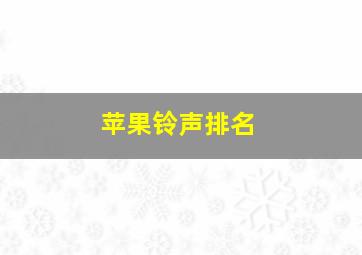 苹果铃声排名